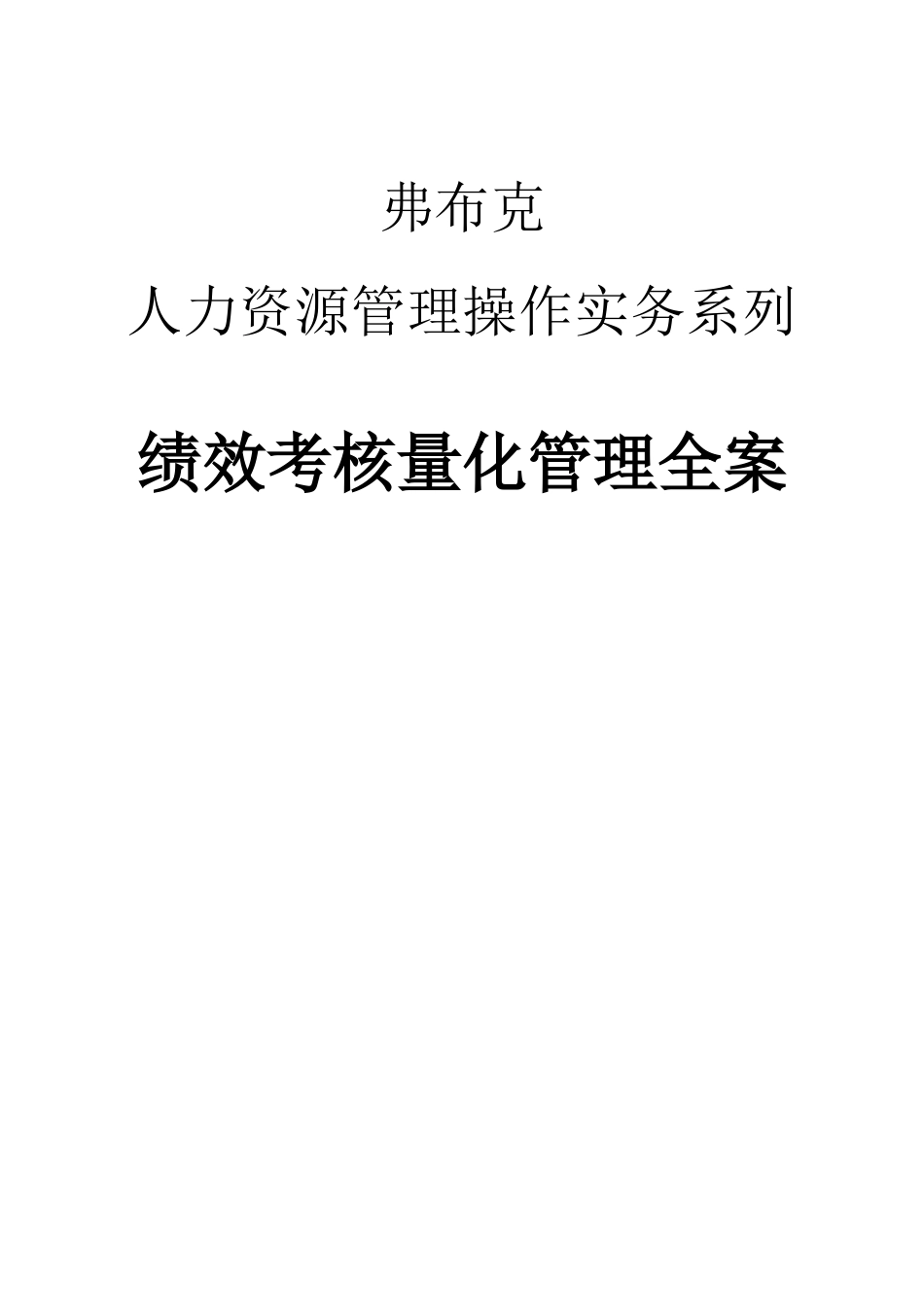 弗布克

人力资源管理操作实务系列

绩效考核量化管理全案